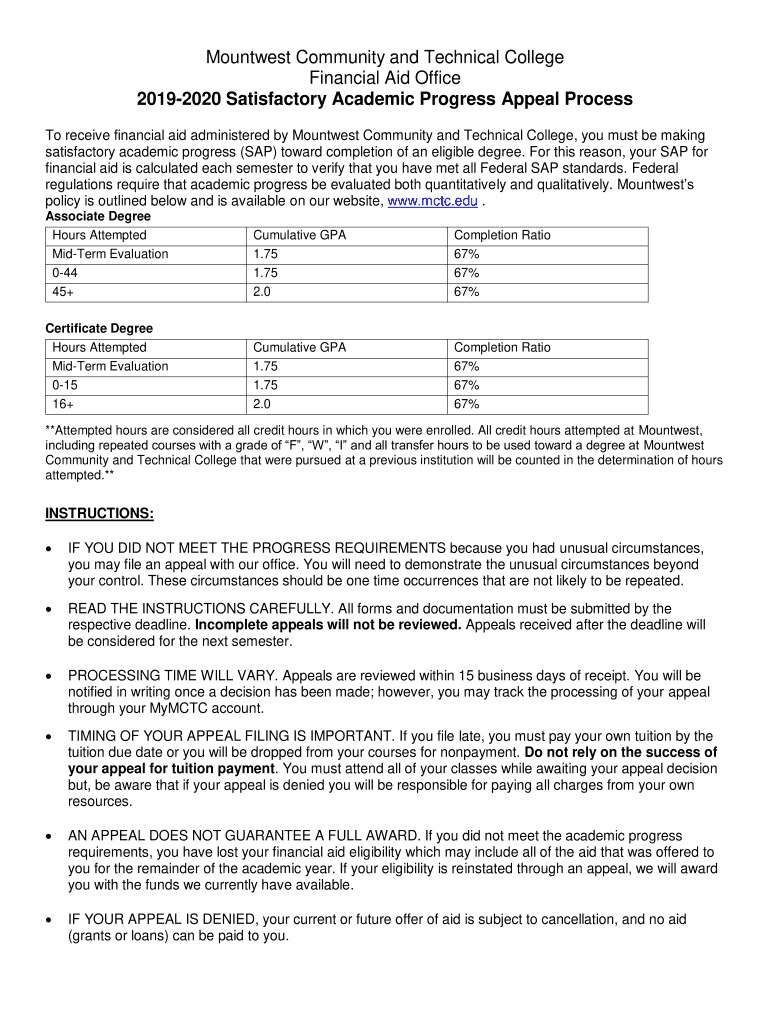 Mountwest Community and Technical College
Financial Aid Office
2019-2020 Satisfactory Academic Progress Appeal Process

To receive financial aid administered by Mountwest Community and Technical College, you must be making satisfactory academic progress (SAP) toward completion of an eligible degree. For this reason, your SAP for financial aid is calculated each semester to verify that you have met all Federal SAP standards. Federal regulations require that academic progress be evaluated both quantitatively and qualitatively. Mountwest's policy is outlined below and is available on our website, www.mctc.edu .

Associate Degree

| Hours Attempted | Cumulative GPA | Completion Ratio |
|---|---|---|
| Mid-Term Evaluation | 1.75 | 67% |
| 0-44 | 1.75 | 67% |
| 45+ | 2.0 | 67% |

Certificate Degree

| Hours Attempted | Cumulative GPA | Completion Ratio |
|---|---|---|
| Mid-Term Evaluation | 1.75 | 67% |
| 0-15 | 1.75 | 67% |
| 16+ | 2.0 | 67% |

**Attempted hours are considered all credit hours in which you were enrolled. All credit hours attempted at Mountwest, including repeated courses with a grade of "F", "W", "I" and all transfer hours to be used toward a degree at Mountwest Community and Technical College that were pursued at a previous institution will be counted in the determination of hours attempted.**

INSTRUCTIONS:

• IF YOU DID NOT MEET THE PROGRESS REQUIREMENTS because you had unusual circumstances, you may file an appeal with our office. You will need to demonstrate the unusual circumstances beyond your control. These circumstances should be one time occurrences that are not likely to be repeated.

• READ THE INSTRUCTIONS CAREFULLY. All forms and documentation must be submitted by the respective deadline. Incomplete appeals will not be reviewed. Appeals received after the deadline will be considered for the next semester.

• PROCESSING TIME WILL VARY. Appeals are reviewed within 15 business days of receipt. You will be notified in writing once a decision has been made; however, you may track the processing of your appeal through your MyMCTC account.

• TIMING OF YOUR APPEAL FILING IS IMPORTANT. If you file late, you must pay your own tuition by the tuition due date or you will be dropped from your courses for nonpayment. Do not rely on the success of your appeal for tuition payment. You must attend all of your classes while awaiting your appeal decision but, be aware that if your appeal is denied you will be responsible for paying all charges from your own resources.

• AN APPEAL DOES NOT GUARANTEE A FULL AWARD. If you did not meet the academic progress requirements, you have lost your financial aid eligibility which may include all of the aid that was offered to you for the remainder of the academic year. If your eligibility is reinstated through an appeal, we will award you with the funds we currently have available.

• IF YOUR APPEAL IS DENIED, your current or future offer of aid is subject to cancellation, and no aid (grants or loans) can be paid to you.